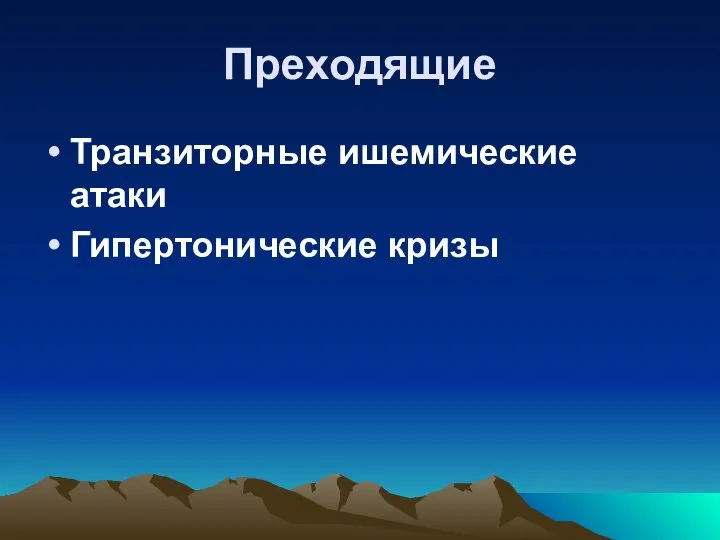 Преходящие

• Транзиторные ишемические атаки
• Гипертонические кризы